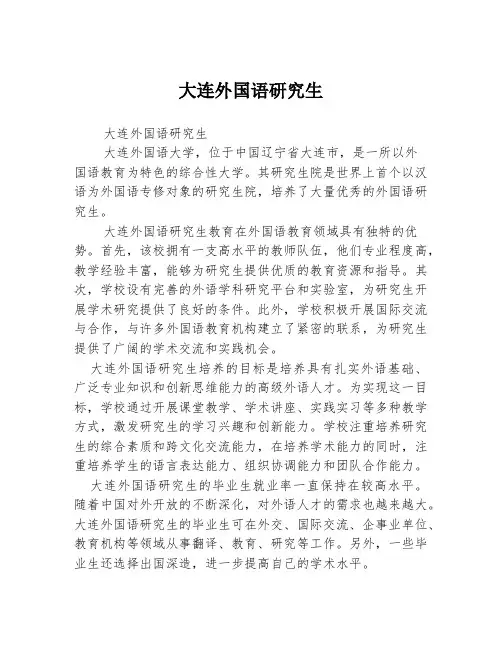 大连外国语研究生

大连外国语研究生

大连外国语大学，位于中国辽宁省大连市，是一所以外国语教育为特色的综合性大学。其研究生院是世界上首个以汉语为外国语专修对象的研究生院，培养了大量优秀的外国语研究生。

大连外国语研究生教育在外国语教育领域具有独特的优势。首先，该校拥有一支高水平的教师队伍，他们专业程度高，教学经验丰富，能够为研究生提供优质的教育资源和指导。其次，学校设有完善的外语学科研究平台和实验室，为研究生开展学术研究提供了良好的条件。此外，学校积极开展国际交流与合作，与许多外国语教育机构建立了紧密的联系，为研究生提供了广阔的学术交流和实践机会。

大连外国语研究生培养的目标是培养具有扎实外语基础、广泛专业知识和创新思维能力的高级外语人才。为实现这一目标，学校通过开展课堂教学、学术讲座、实践实习等多种教学方式，激发研究生的学习兴趣和创新能力。学校注重培养研究生的综合素质和跨文化交流能力，在培养学术能力的同时，注重培养学生的语言表达能力、组织协调能力和团队合作能力。

大连外国语研究生的毕业生就业率一直保持在较高水平。随着中国对外开放的不断深化，对外语人才的需求也越来越大。大连外国语研究生的毕业生可在外交、国际交流、企事业单位、教育机构等领域从事翻译、教育、研究等工作。另外，一些毕业生还选择出国深造，进一步提高自己的学术水平。